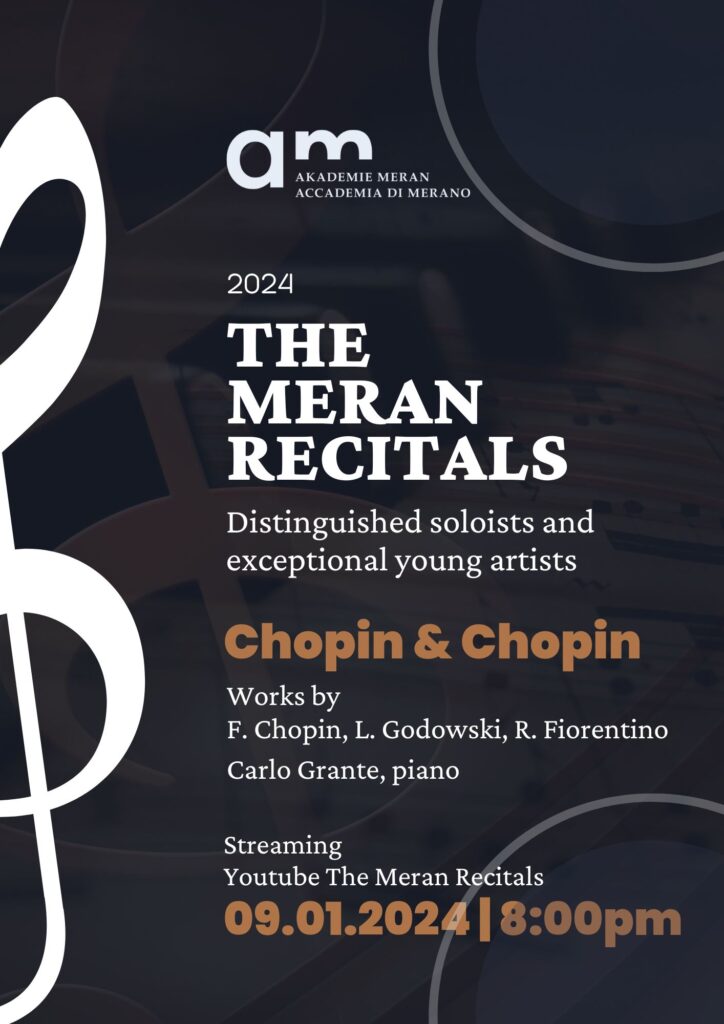 am
AKADEMIE MERAN
ACCADEMIA DI MERANO

2024

THE MERAN RECITALS

Distinguished soloists and exceptional young artists

Chopin & Chopin

Works by
F. Chopin, L. Godowski, R. Fiorentino
Carlo Grante, piano

Streaming
Youtube The Meran Recitals
09.01.2024 | 8:00pm